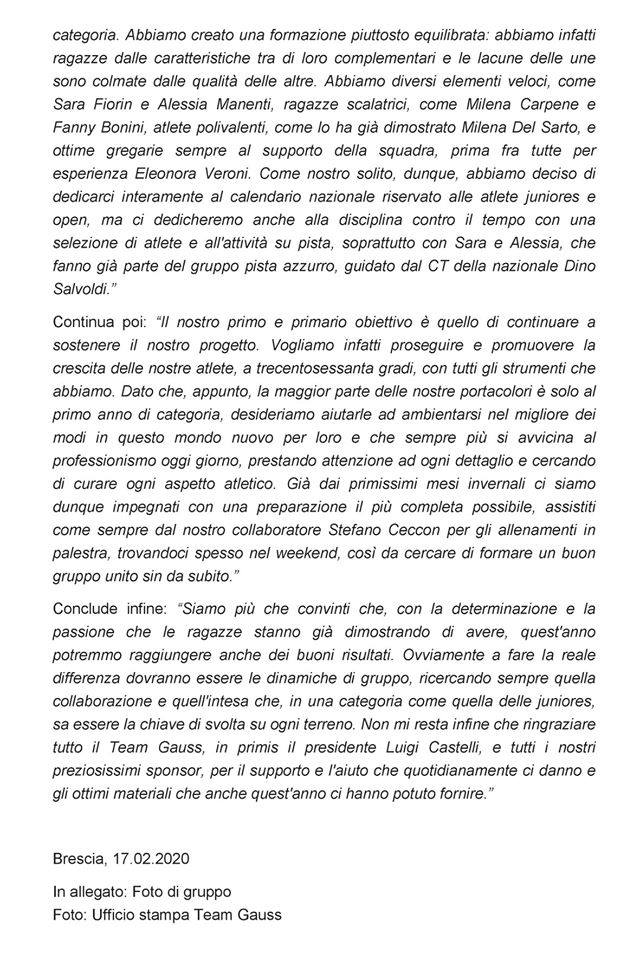 categoria. Abbiamo creato una formazione piuttosto equilibrata: abbiamo infatti ragazze dalle caratteristiche tra di loro complementari e le lacune delle une sono colmate dalle qualità delle altre. Abbiamo diversi elementi veloci, come Sara Fiorin e Alessia Manenti, ragazze scalatrici, come Milena Carpene e Fanny Bonini, atlete polivalenti, come lo ha già dimostrato Milena Del Sarto, e ottime gregarie sempre al supporto della squadra, prima fra tutte per esperienza Eleonora Veroni. Come nostro solito, dunque, abbiamo deciso di dedicarci interamente al calendario nazionale riservato alle atlete juniores e open, ma ci dedicheremo anche alla disciplina contro il tempo con una selezione di atlete e all'attività su pista, soprattutto con Sara e Alessia, che fanno già parte del gruppo pista azzurro, guidato dal CT della nazionale Dino Salvoldi."

Continua poi: "Il nostro primo e primario obiettivo è quello di continuare a sostenere il nostro progetto. Vogliamo infatti proseguire e promuovere la crescita delle nostre atlete, a trecentosessanta gradi, con tutti gli strumenti che abbiamo. Dato che, appunto, la maggior parte delle nostre portacolori è solo al primo anno di categoria, desideriamo aiutarle ad ambientarsi nel migliore dei modi in questo mondo nuovo per loro e che sempre più si avvicina al professionismo oggi giorno, prestando attenzione ad ogni dettaglio e cercando di curare ogni aspetto atletico. Già dai primissimi mesi invernali ci siamo dunque impegnati con una preparazione il più completa possibile, assistiti come sempre dal nostro collaboratore Stefano Ceccon per gli allenamenti in palestra, trovandoci spesso nel weekend, così da cercare di formare un buon gruppo unito sin da subito."

Conclude infine: "Siamo più che convinti che, con la determinazione e la passione che le ragazze stanno già dimostrando di avere, quest'anno potremmo raggiungere anche dei buoni risultati. Ovviamente a fare la reale differenza dovranno essere le dinamiche di gruppo, ricercando sempre quella collaborazione e quell'intesa che, in una categoria come quella delle juniores, sa essere la chiave di svolta su ogni terreno. Non mi resta infine che ringraziare tutto il Team Gauss, in primis il presidente Luigi Castelli, e tutti i nostri preziosissimi sponsor, per il supporto e l'aiuto che quotidianamente ci danno e gli ottimi materiali che anche quest'anno ci hanno potuto fornire."

Brescia, 17.02.2020

In allegato: Foto di gruppo
Foto: Ufficio stampa Team Gauss